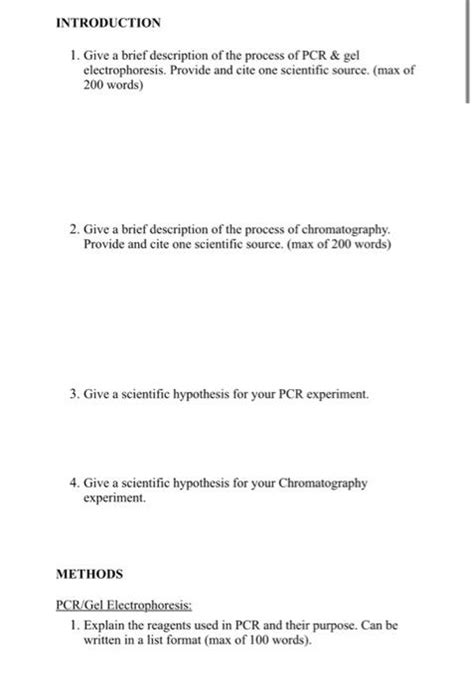 INTRODUCTION

1. Give a brief description of the process of PCR & gel electrophoresis. Provide and cite one scientific source. (max of 200 words)

2. Give a brief description of the process of chromatography. Provide and cite one scientific source. (max of 200 words)

3. Give a scientific hypothesis for your PCR experiment.

4. Give a scientific hypothesis for your Chromatography experiment.

METHODS

PCR/Gel Electrophoresis:

1. Explain the reagents used in PCR and their purpose. Can be written in a list format (max of 100 words).